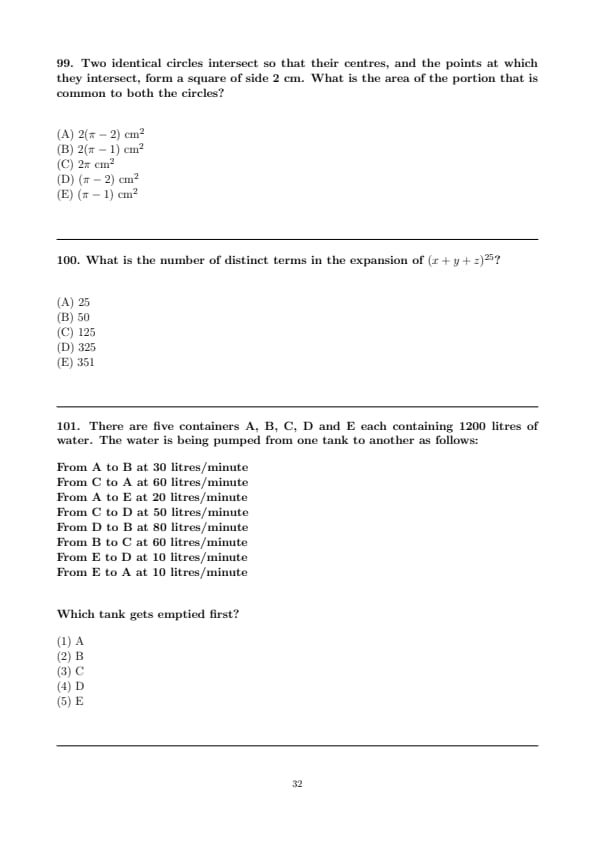 99. Two identical circles intersect so that their centres, and the points at which they intersect, form a square of side 2 cm. What is the area of the portion that is common to both the circles?

(A) $2(\pi - 2)$ cm$^2$
(B) $2(\pi - 1)$ cm$^2$
(C) $2\pi$ cm$^2$
(D) $(\pi - 2)$ cm$^2$
(E) $(\pi - 1)$ cm$^2$

100. What is the number of distinct terms in the expansion of $(x + y + z)^{25}$?

(A) 25
(B) 50
(C) 125
(D) 325
(E) 351

101. There are five containers A, B, C, D and E each containing 1200 litres of water. The water is being pumped from one tank to another as follows:

From A to B at 30 litres/minute
From C to A at 60 litres/minute
From A to E at 20 litres/minute
From C to D at 50 litres/minute
From D to B at 80 litres/minute
From B to C at 60 litres/minute
From E to D at 10 litres/minute
From E to A at 10 litres/minute

Which tank gets emptied first?

(1) A
(2) B
(3) C
(4) D
(5) E

32